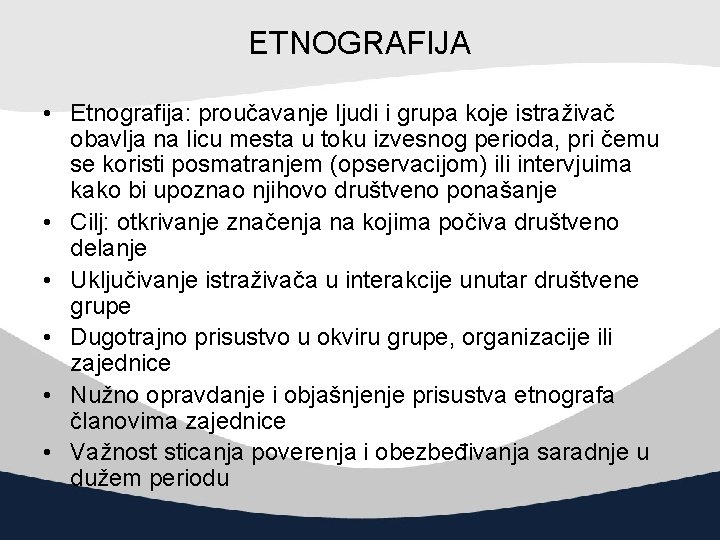 ETNOGRAFIJA

• Etnografija: proučavanje ljudi i grupa koje istraživač obavlja na licu mesta u toku izvesnog perioda, pri čemu se koristi posmatranjem (opservacijom) ili intervjuima kako bi upoznao njihovo društveno ponašanje
• Cilj: otkrivanje značenja na kojima počiva društveno delanje
• Uključivanje istraživača u interakcije unutar društvene grupe
• Dugotrajno prisustvo u okviru grupe, organizacije ili zajednice
• Nužno opravdanje i objašnjenje prisustva etnografa članovima zajednice
• Važnost sticanja poverenja i obezbeđivanja saradnje u dužem periodu